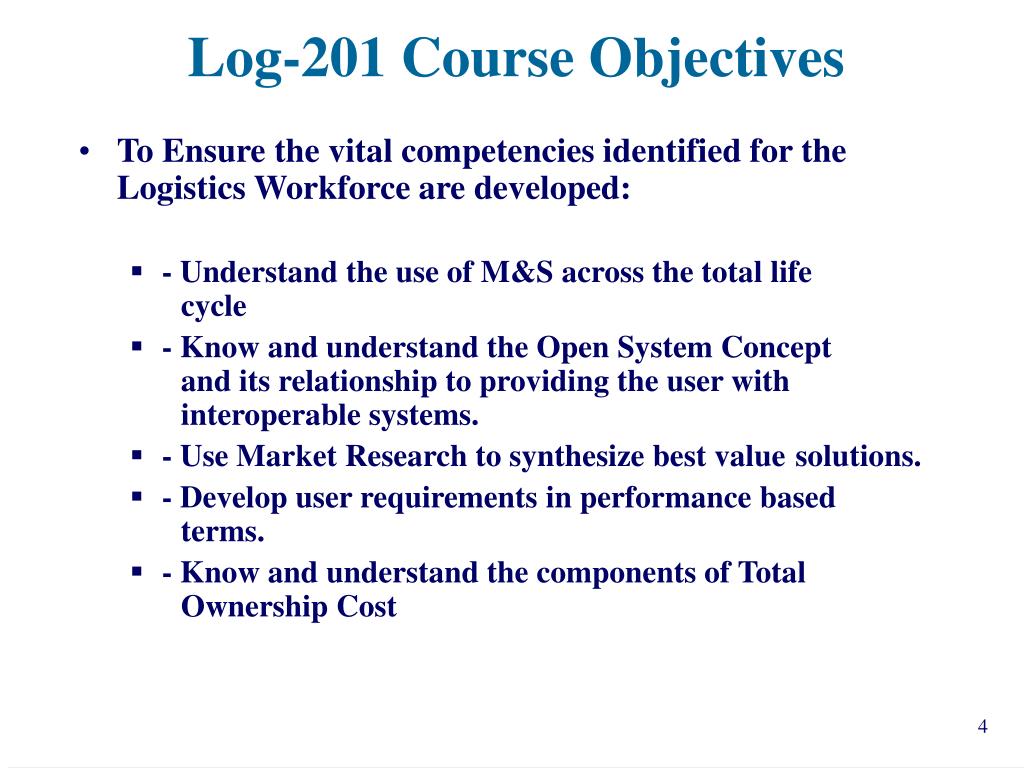 Log-201 Course Objectives

• To Ensure the vital competencies identified for the Logistics Workforce are developed:

▪ - Understand the use of M&S across the total life cycle
▪ - Know and understand the Open System Concept and its relationship to providing the user with interoperable systems.
▪ - Use Market Research to synthesize best value solutions.
▪ - Develop user requirements in performance based terms.
▪ - Know and understand the components of Total Ownership Cost

4